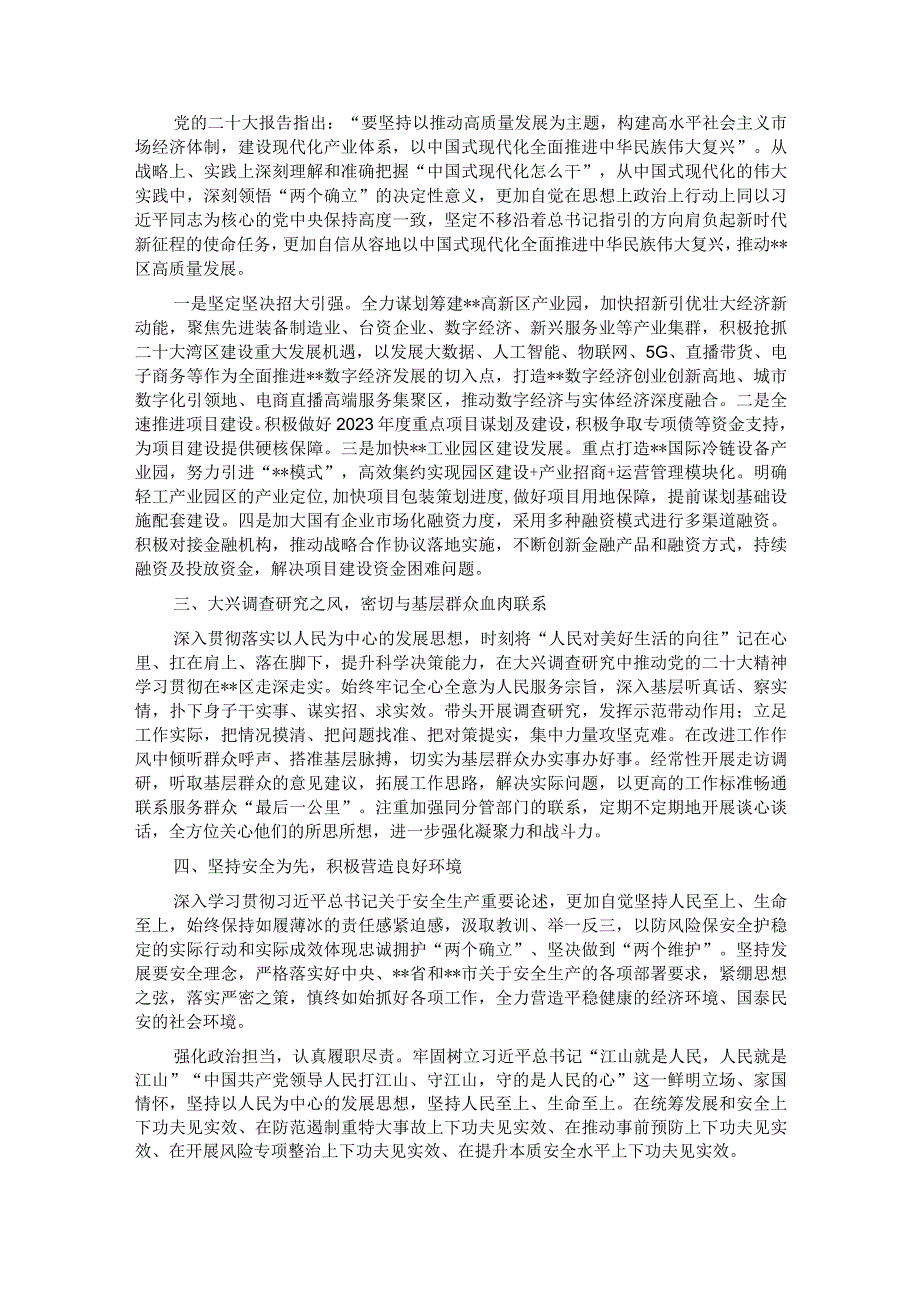 党的二十大报告指出：“要坚持以推动高质量发展为主题，构建高水平社会主义市场经济体制，建设现代化产业体系，以中国式现代化全面推进中华民族伟大复兴”。从战略上、实践上深刻理解和准确把握“中国式现代化怎么干”，从中国式现代化的伟大实践中，深刻领悟“两个确立”的决定性意义，更加自觉在思想上政治上行动上同以习近平同志为核心的党中央保持高度一致，坚定不移沿着总书记指引的方向肩负起新时代新征程的使命任务，更加自信从容地以中国式现代化全面推进中华民族伟大复兴，推动**区高质量发展。

一是坚定坚决招大引强。全力谋划筹建**高新区产业园，加快招新引优壮大经济新动能，聚焦先进装备制造业、台资企业、数字经济、新兴服务业等产业集群，积极抢抓二十大湾区建设重大发展机遇，以发展大数据、人工智能、物联网、5G、直播带货、电子商务等作为全面推进**数字经济发展的切入点，打造**数字经济创业创新高地、城市数字化引领地、电商直播高端服务集聚区，推动数字经济与实体经济深度融合。二是全速推进项目建设。积极做好2023年度重点项目谋划及建设，积极争取专项债等资金支持，为项目建设提供硬核保障。三是加快**工业园区建设发展。重点打造**国际冷链设备产业园，努力引进“**模式”，高效集约实现园区建设+产业招商+运营管理模块化。明确轻工产业园区的产业定位，加快项目包装策划进度，做好项目用地保障，提前谋划基础设施配套建设。四是加大国有企业市场化融资力度，采用多种融资模式进行多渠道融资。积极对接金融机构，推动战略合作协议落地实施，不断创新金融产品和融资方式，持续融资及投放资金，解决项目建设资金困难问题。

三、大兴调查研究之风，密切与基层群众血肉联系

深入贯彻落实以人民为中心的发展思想，时刻将“人民对美好生活的向往”记在心里、扛在肩上、落在脚下，提升科学决策能力，在大兴调查研究中推动党的二十大精神学习贯彻在**区走深走实。始终牢记全心全意为人民服务宗旨，深入基层听真话、察实情，扑下身子干实事、谋实招、求实效。带头开展调查研究，发挥示范带动作用；立足工作实际，把情况摸清、把问题找准、把对策提实，集中力量攻坚克难。在改进工作作风中倾听群众呼声、搭准基层脉搏，切实为基层群众办实事办好事。经常性开展走访调研，听取基层群众的意见建议，拓展工作思路，解决实际问题，以更高的工作标准畅通联系服务群众“最后一公里”。注重加强同分管部门的联系，定期不定期地开展谈心谈话，全方位关心他们的所思所想，进一步强化凝聚力和战斗力。

四、坚持安全为先，积极营造良好环境

深入学习贯彻习近平总书记关于安全生产重要论述，更加自觉坚持人民至上、生命至上，始终保持如履薄冰的责任感紧迫感，汲取教训、举一反三，以防风险保安全护稳定的实际行动和实际成效体现忠诚拥护“两个确立”、坚决做到“两个维护”。坚持发展要安全理念，严格落实好中央、**省和**市关于安全生产的各项部署要求，紧绷思想之弦，落实严密之策，慎终如始抓好各项工作，全力营造平稳健康的经济环境、国泰民安的社会环境。

强化政治担当，认真履职尽责。牢固树立习近平总书记“江山就是人民，人民就是江山”“中国共产党领导人民打江山、守江山，守的是人民的心”这一鲜明立场、家国情怀，坚持以人民为中心的发展思想，坚持人民至上、生命至上。在统筹发展和安全上下功夫见实效、在防范遏制重特大事故上下功夫见实效、在推动事前预防上下功夫见实效、在开展风险专项整治上下功夫见实效、在提升本质安全水平上下功夫见实效。